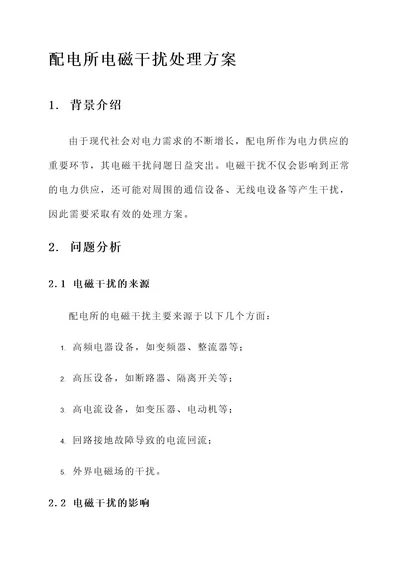 配电所电磁干扰处理方案

1. 背景介绍

由于现代社会对电力需求的不断增长，配电所作为电力供应的重要环节，其电磁干扰问题日益突出。电磁干扰不仅会影响到正常的电力供应，还可能对周围的通信设备、无线电设备等产生干扰，因此需要采取有效的处理方案。

2. 问题分析

2.1 电磁干扰的来源

配电所的电磁干扰主要来源于以下几个方面：

1. 高频电器设备，如变频器、整流器等；

2. 高压设备，如断路器、隔离开关等；

3. 高电流设备，如变压器、电动机等；

4. 回路接地故障导致的电流回流；

5. 外界电磁场的干扰。

2.2 电磁干扰的影响